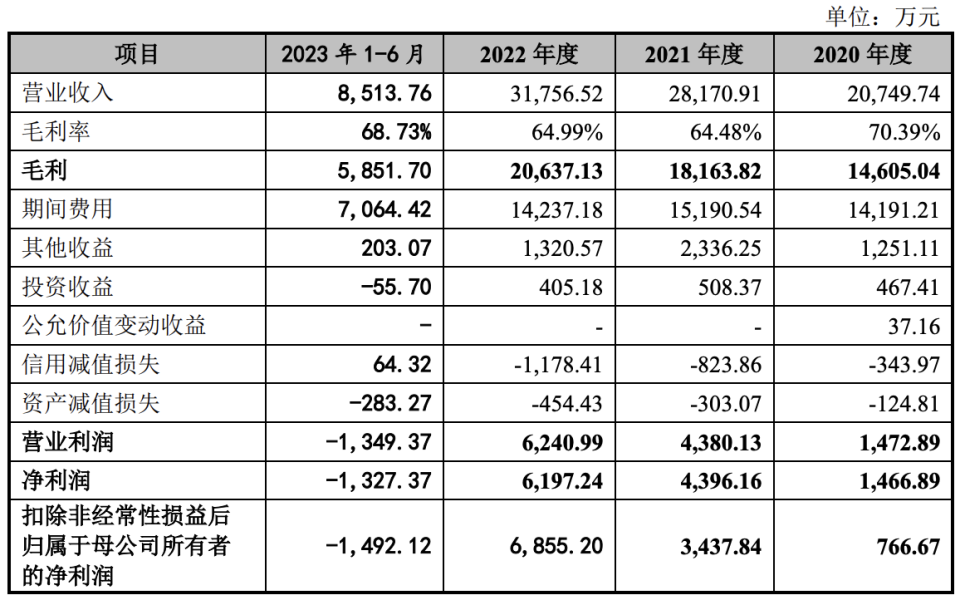 单位：万元

| 项目 | 2023 年 1-6 月 | 2022 年度 | 2021 年度 | 2020 年度 |
|---|---|---|---|---|
| 营业收入 | 8,513.76 | 31,756.52 | 28,170.91 | 20,749.74 |
| 毛利率 | 68.73% | 64.99% | 64.48% | 70.39% |
| 毛利 | 5,851.70 | 20,637.13 | 18,163.82 | 14,605.04 |
| 期间费用 | 7,064.42 | 14,237.18 | 15,190.54 | 14,191.21 |
| 其他收益 | 203.07 | 1,320.57 | 2,336.25 | 1,251.11 |
| 投资收益 | -55.70 | 405.18 | 508.37 | 467.41 |
| 公允价值变动收益 | - | - | - | 37.16 |
| 信用减值损失 | 64.32 | -1,178.41 | -823.86 | -343.97 |
| 资产减值损失 | -283.27 | -454.43 | -303.07 | -124.81 |
| 营业利润 | -1,349.37 | 6,240.99 | 4,380.13 | 1,472.89 |
| 净利润 | -1,327.37 | 6,197.24 | 4,396.16 | 1,466.89 |
| 扣除非经常性损益后归属于母公司所有者的净利润 | -1,492.12 | 6,855.20 | 3,437.84 | 766.67 |